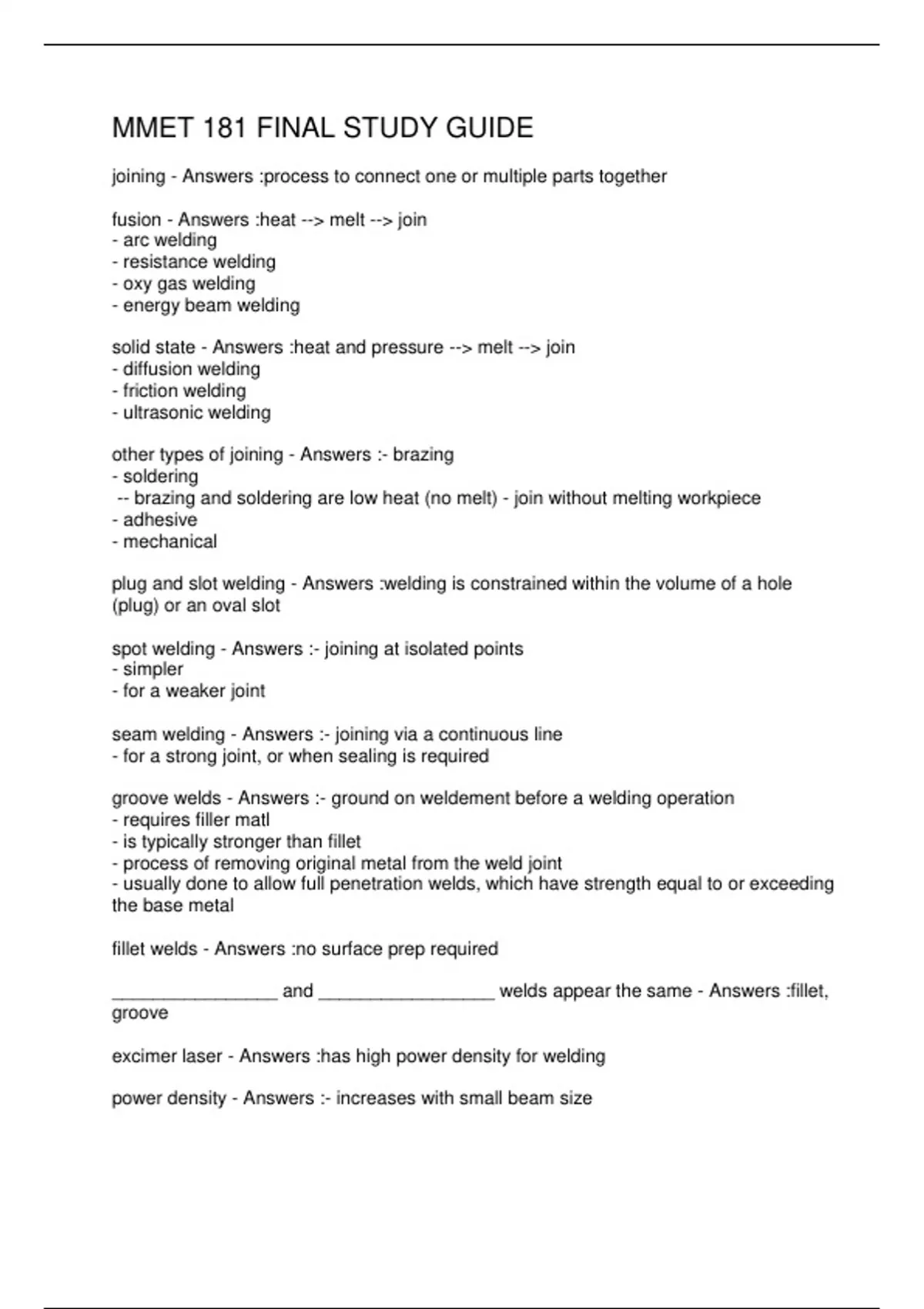 MMET 181 FINAL STUDY GUIDE

joining - Answers :process to connect one or multiple parts together

fusion - Answers :heat --> melt --> join
- arc welding
- resistance welding
- oxy gas welding
- energy beam welding

solid state - Answers :heat and pressure --> melt --> join
- diffusion welding
- friction welding
- ultrasonic welding

other types of joining - Answers :- brazing
- soldering
-- brazing and soldering are low heat (no melt) - join without melting workpiece
- adhesive
- mechanical

plug and slot welding - Answers :welding is constrained within the volume of a hole (plug) or an oval slot

spot welding - Answers :- joining at isolated points
- simpler
- for a weaker joint

seam welding - Answers :- joining via a continuous line
- for a strong joint, or when sealing is required

groove welds - Answers :- ground on weldement before a welding operation
- requires filler matl
- is typically stronger than fillet
- process of removing original metal from the weld joint
- usually done to allow full penetration welds, which have strength equal to or exceeding the base metal

fillet welds - Answers :no surface prep required

________________ and _________________ welds appear the same - Answers :fillet, groove

excimer laser - Answers :has high power density for welding

power density - Answers :- increases with small beam size